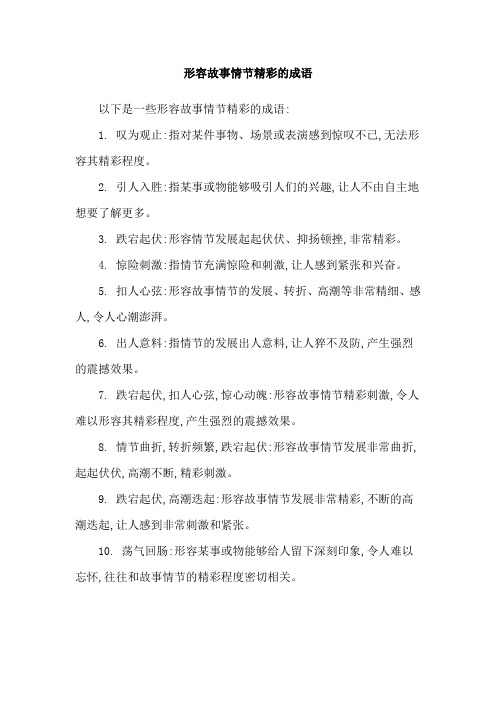 形容故事情节精彩的成语

以下是一些形容故事情节精彩的成语:

1. 叹为观止:指对某件事物、场景或表演感到惊叹不已,无法形容其精彩程度。

2. 引人入胜:指某事或物能够吸引人们的兴趣,让人不由自主地想要了解更多。

3. 跌宕起伏:形容情节发展起起伏伏、抑扬顿挫,非常精彩。

4. 惊险刺激:指情节充满惊险和刺激,让人感到紧张和兴奋。

5. 扣人心弦:形容故事情节的发展、转折、高潮等非常精细、感人,令人心潮澎湃。

6. 出人意料:指情节的发展出人意料,让人猝不及防,产生强烈的震撼效果。

7. 跌宕起伏,扣人心弦,惊心动魄:形容故事情节精彩刺激,令人难以形容其精彩程度,产生强烈的震撼效果。

8. 情节曲折,转折频繁,跌宕起伏:形容故事情节发展非常曲折,起起伏伏,高潮不断,精彩刺激。

9. 跌宕起伏,高潮迭起:形容故事情节发展非常精彩,不断的高潮迭起,让人感到非常刺激和紧张。

10. 荡气回肠:形容某事或物能够给人留下深刻印象,令人难以忘怀,往往和故事情节的精彩程度密切相关。